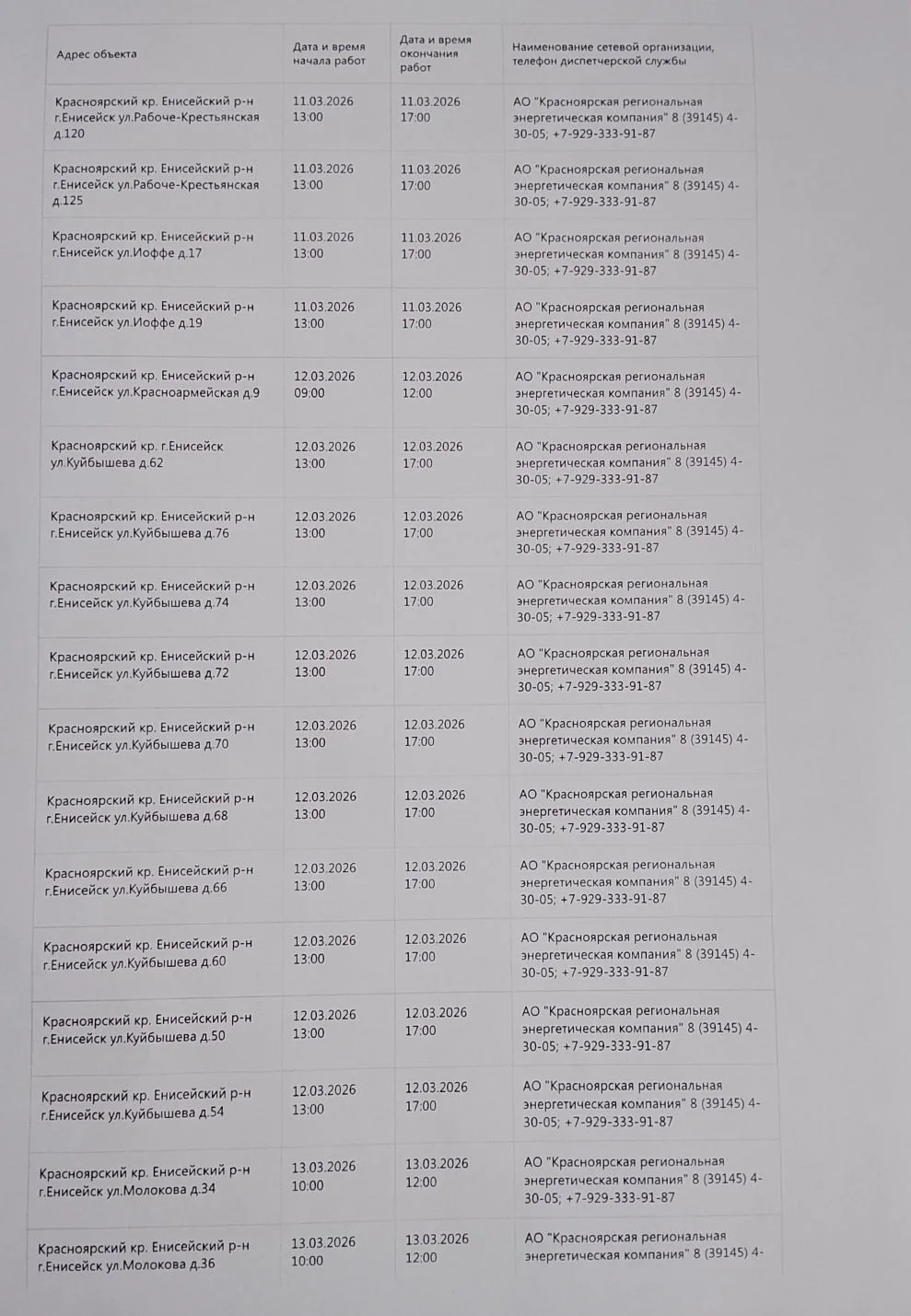 | Адрес объекта | Дата и время начала работ | Дата и время окончания работ | Наименование сетевой организации, телефон диспетчерской службы |
|---|---|---|---|
| Красноярский кр. Енисейский р-н г.Енисейск ул.Рабоче-Крестьянская д.120 | 11.03.2026 13:00 | 11.03.2026 17:00 | АО "Красноярская региональная энергетическая компания" 8 (39145) 4-30-05; +7-929-333-91-87 |
| Красноярский кр. Енисейский р-н г.Енисейск ул.Рабоче-Крестьянская д.125 | 11.03.2026 13:00 | 11.03.2026 17:00 | АО "Красноярская региональная энергетическая компания" 8 (39145) 4-30-05; +7-929-333-91-87 |
| Красноярский кр. Енисейский р-н г.Енисейск ул.Иоффе д.17 | 11.03.2026 13:00 | 11.03.2026 17:00 | АО "Красноярская региональная энергетическая компания" 8 (39145) 4-30-05; +7-929-333-91-87 |
| Красноярский кр. Енисейский р-н г.Енисейск ул.Иоффе д.19 | 11.03.2026 13:00 | 11.03.2026 17:00 | АО "Красноярская региональная энергетическая компания" 8 (39145) 4-30-05; +7-929-333-91-87 |
| Красноярский кр. Енисейский р-н г.Енисейск ул.Красноармейская д.9 | 12.03.2026 09:00 | 12.03.2026 12:00 | АО "Красноярская региональная энергетическая компания" 8 (39145) 4-30-05; +7-929-333-91-87 |
| Красноярский кр. г.Енисейск ул.Куйбышева д.62 | 12.03.2026 13:00 | 12.03.2026 17:00 | АО "Красноярская региональная энергетическая компания" 8 (39145) 4-30-05; +7-929-333-91-87 |
| Красноярский кр. Енисейский р-н г.Енисейск ул.Куйбышева д.76 | 12.03.2026 13:00 | 12.03.2026 17:00 | АО "Красноярская региональная энергетическая компания" 8 (39145) 4-30-05; +7-929-333-91-87 |
| Красноярский кр. Енисейский р-н г.Енисейск ул.Куйбышева д.74 | 12.03.2026 13:00 | 12.03.2026 17:00 | АО "Красноярская региональная энергетическая компания" 8 (39145) 4-30-05; +7-929-333-91-87 |
| Красноярский кр. Енисейский р-н г.Енисейск ул.Куйбышева д.72 | 12.03.2026 13:00 | 12.03.2026 17:00 | АО "Красноярская региональная энергетическая компания" 8 (39145) 4-30-05; +7-929-333-91-87 |
| Красноярский кр. Енисейский р-н г.Енисейск ул.Куйбышева д.70 | 12.03.2026 13:00 | 12.03.2026 17:00 | АО "Красноярская региональная энергетическая компания" 8 (39145) 4-30-05; +7-929-333-91-87 |
| Красноярский кр. Енисейский р-н г.Енисейск ул.Куйбышева д.68 | 12.03.2026 13:00 | 12.03.2026 17:00 | АО "Красноярская региональная энергетическая компания" 8 (39145) 4-30-05; +7-929-333-91-87 |
| Красноярский кр. Енисейский р-н г.Енисейск ул.Куйбышева д.66 | 12.03.2026 13:00 | 12.03.2026 17:00 | АО "Красноярская региональная энергетическая компания" 8 (39145) 4-30-05; +7-929-333-91-87 |
| Красноярский кр. Енисейский р-н г.Енисейск ул.Куйбышева д.60 | 12.03.2026 13:00 | 12.03.2026 17:00 | АО "Красноярская региональная энергетическая компания" 8 (39145) 4-30-05; +7-929-333-91-87 |
| Красноярский кр. Енисейский р-н г.Енисейск ул.Куйбышева д.50 | 12.03.2026 13:00 | 12.03.2026 17:00 | АО "Красноярская региональная энергетическая компания" 8 (39145) 4-30-05; +7-929-333-91-87 |
| Красноярский кр. Енисейский р-н г.Енисейск ул.Куйбышева д.54 | 12.03.2026 13:00 | 12.03.2026 17:00 | АО "Красноярская региональная энергетическая компания" 8 (39145) 4-30-05; +7-929-333-91-87 |
| Красноярский кр. Енисейский р-н г.Енисейск ул.Молокова д.34 | 13.03.2026 10:00 | 13.03.2026 12:00 | АО "Красноярская региональная энергетическая компания" 8 (39145) 4-30-05; +7-929-333-91-87 |
| Красноярский кр. Енисейский р-н г.Енисейск ул.Молокова д.36 | 13.03.2026 10:00 | 13.03.2026 12:00 | АО "Красноярская региональная энергетическая компания" 8 (39145) 4- |